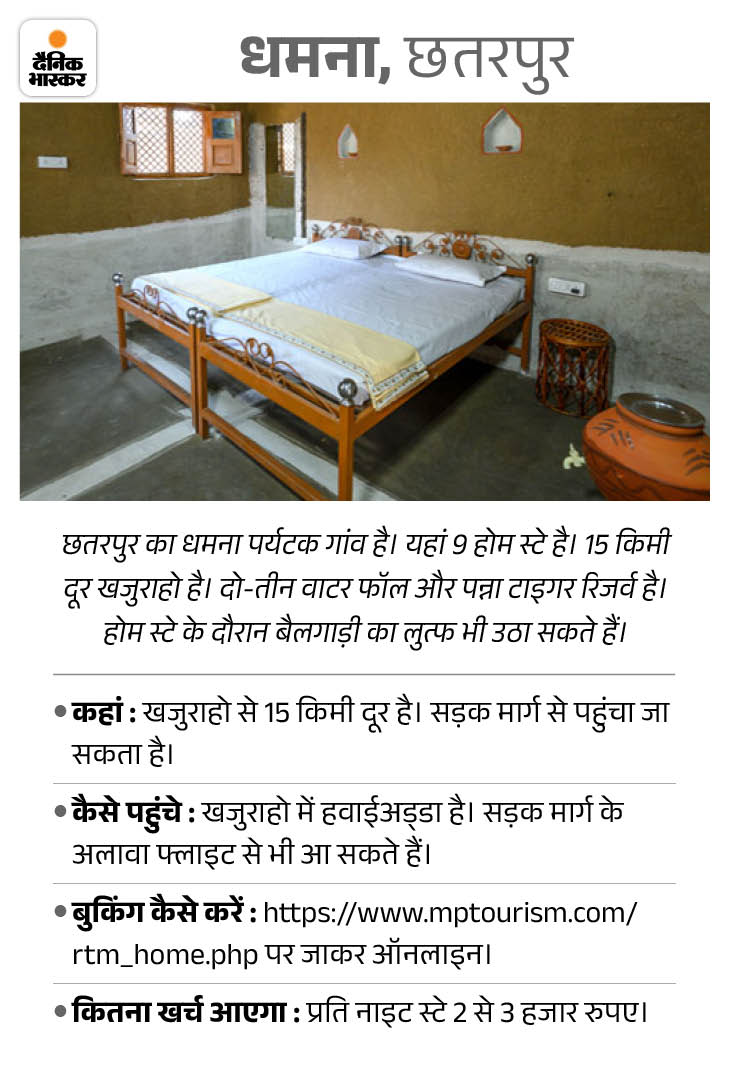 दैनिक भास्कर

धमना, छतरपुर

छतरपुर का धमना पर्यटक गांव है। यहां 9 होम स्टे है। 15 किमी दूर खजुराहो है। दो-तीन वाटर फॉल और पन्ना टाइगर रिजर्व है। होम स्टे के दौरान बैलगाड़ी का लुत्फ भी उठा सकते हैं।

• कहां : खजुराहो से 15 किमी दूर है। सड़क मार्ग से पहुंचा जा सकता है।

• कैसे पहुंचे : खजुराहो में हवाईअड्डा है। सड़क मार्ग के अलावा फ्लाइट से भी आ सकते हैं।

• बुकिंग कैसे करें : https://www.mptourism.com/rtm_home.php पर जाकर ऑनलाइन।

• कितना खर्च आएगा : प्रति नाइट स्टे 2 से 3 हजार रुपए।